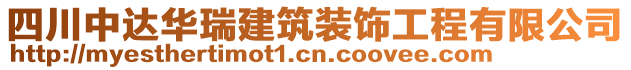 四川中达华瑞建筑装饰工程有限公司
http://myesthertimot1.cn.coovee.com